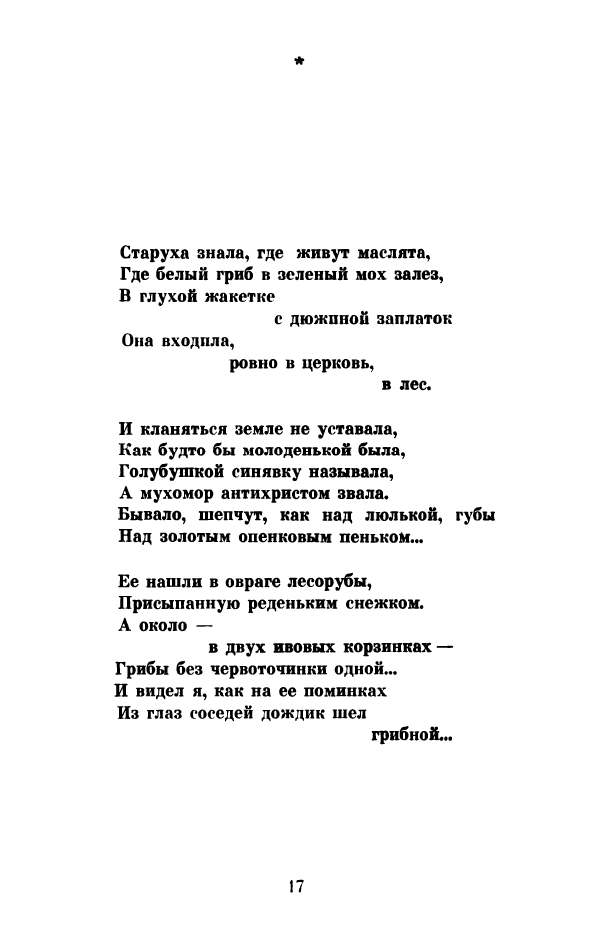 *

Старуха знала, где живут маслята,
Где белый гриб в зеленый мох залез,
В глухой жакетке
с дюжиной заплаток
Она входила,
ровно в церковь,
в лес.

И кланяться земле не уставала,
Как будто бы молоденькой была,
Голубушкой синявку называла,
А мухомор антихристом звала.
Бывало, шепчут, как над люлькой, губы
Над золотым опенковым пеньком...

Ее нашли в овраге лесорубы,
Присыпанную реденьким снежком.
А около —
в двух ивовых корзинках —
Грибы без червоточинки одной...
И видел я, как на ее поминках
Из глаз соседей дождик шел
грибной...

17